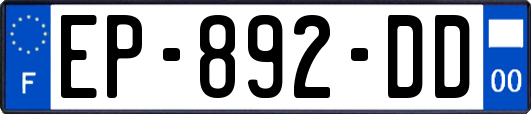 F
EP-892-DD
00